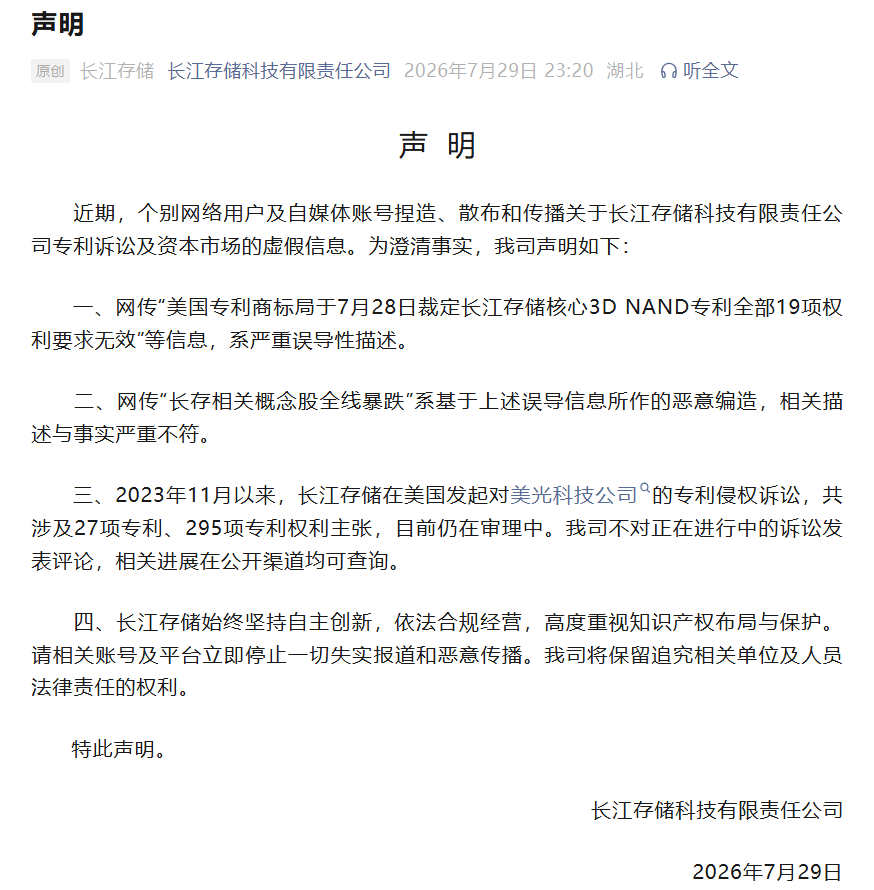 声明

原创 长江存储 长江存储科技有限责任公司 2026年7月29日 23:20 湖北 听全文

声 明

近期，个别网络用户及自媒体账号捏造、散布和传播关于长江存储科技有限责任公司专利诉讼及资本市场的虚假信息。为澄清事实，我司声明如下：

一、网传“美国专利商标局于7月28日裁定长江存储核心3D NAND专利全部19项权利要求无效”等信息，系严重误导性描述。

二、网传“长存相关概念股全线暴跌”系基于上述误导信息所作的恶意编造，相关描述与事实严重不符。

三、2023年11月以来，长江存储在美国发起对美光科技公司的专利侵权诉讼，共涉及27项专利、295项专利权利主张，目前仍在审理中。我司不对正在进行中的诉讼发表评论，相关进展在公开渠道均可查询。

四、长江存储始终坚持自主创新，依法合规经营，高度重视知识产权布局与保护。请相关账号及平台立即停止一切失实报道和恶意传播。我司将保留追究相关单位及人员法律责任的权利。

特此声明。

长江存储科技有限责任公司

2026年7月29日